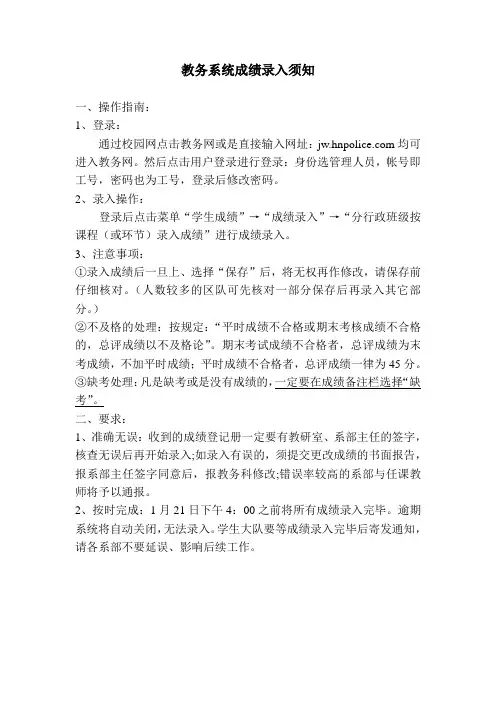 教务系统成绩录入须知

一、操作指南：
1、登录：
通过校园网点击教务网或是直接输入网址：jw.hnpolice.com 均可进入教务网。然后点击用户登录进行登录：身份选管理人员，帐号即工号，密码也为工号，登录后修改密码。
2、录入操作：
登录后点击菜单“学生成绩”→“成绩录入”→“分行政班级按课程（或环节）录入成绩”进行成绩录入。
3、注意事项：
①录入成绩后一旦上、选择“保存”后，将无权再作修改，请保存前仔细核对。（人数较多的区队可先核对一部分保存后再录入其它部分。）
②不及格的处理：按规定：“平时成绩不合格或期末考核成绩不合格的，总评成绩以不及格论”。期末考试成绩不合格者，总评成绩为末考成绩，不加平时成绩；平时成绩不合格者，总评成绩一律为 45 分。
③缺考处理：凡是缺考或是没有成绩的，一定要在成绩备注栏选择“缺考”。
二、要求：
1、准确无误：收到的成绩登记册一定要有教研室、系部主任的签字，核查无误后再开始录入;如录入有误的，须提交更改成绩的书面报告，报系部主任签字同意后，报教务科修改;错误率较高的系部与任课教师将予以通报。
2、按时完成：1 月 21 日下午 4：00 之前将所有成绩录入完毕。逾期系统将自动关闭，无法录入。学生大队要等成绩录入完毕后寄发通知，请各系部不要延误、影响后续工作。